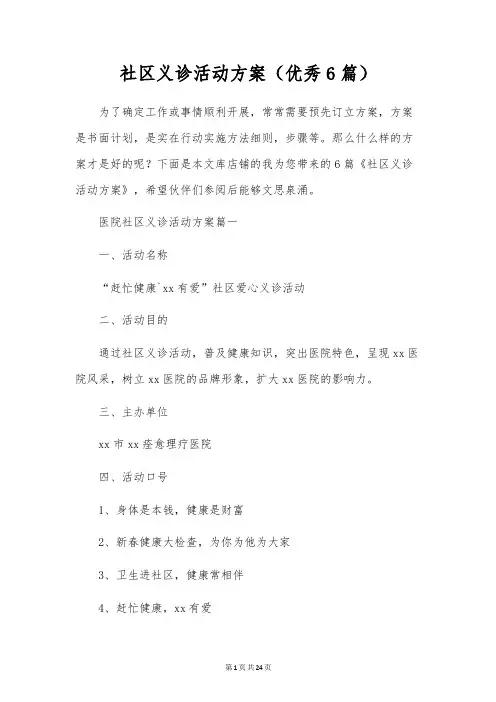 社区义诊活动方案（优秀6篇）

为了确定工作或事情顺利开展，常常需要预先订立方案，方案是书面计划，是实在行动实施方法细则，步骤等。那么什么样的方案才是好的呢？下面是本文库店铺的我为您带来的6篇《社区义诊活动方案》，希望伙伴们参阅后能够文思泉涌。

医院社区义诊活动方案篇一

一、活动名称

“赶忙健康`xx有爱”社区爱心义诊活动

二、活动目的

通过社区义诊活动，普及健康知识，突出医院特色，呈现xx医院风采，树立xx医院的品牌形象，扩大xx医院的影响力。

三、主办单位

xx市xx痊愈理疗医院

四、活动口号

1、身体是本钱，健康是财富

2、新春健康大检查，为你为他为大家

3、卫生进社区，健康常相伴

4、赶忙健康，xx有爱

第1页共24页